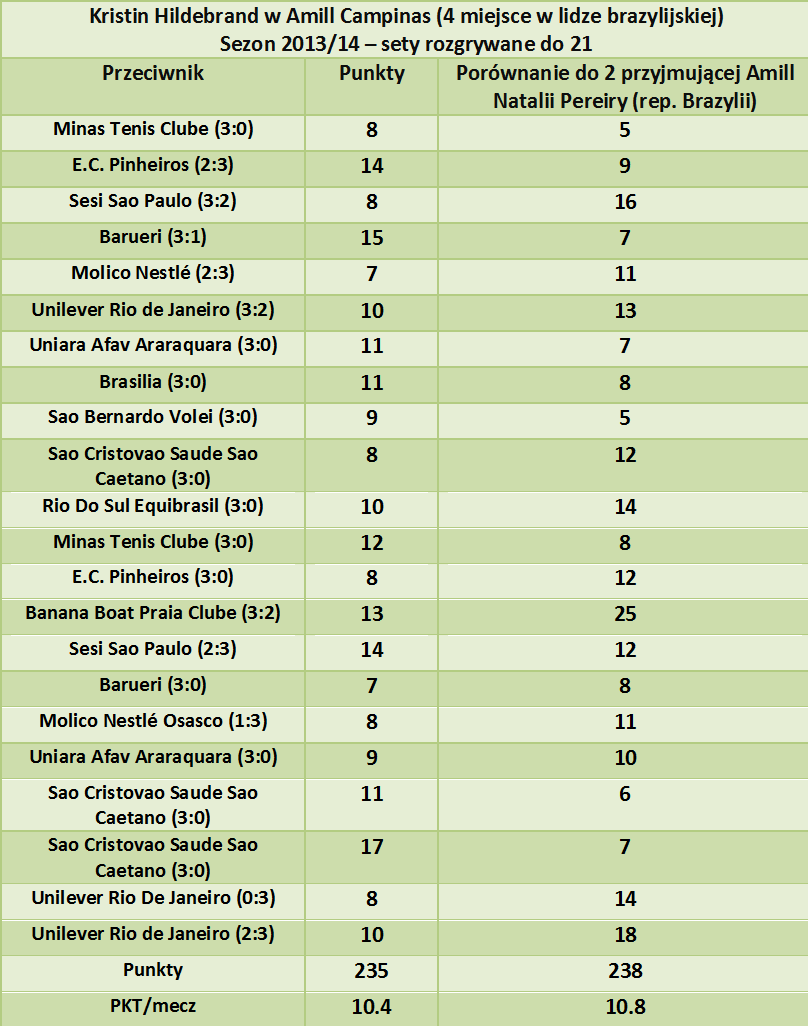 Kristin Hildebrand w Amill Campinas (4 miejsce w lidze brazylijskiej)
Sezon 2013/14 – sety rozgrywane do 21

| Przeciwnik | Punkty | Porównanie do 2 przyjmującej Amill Natalii Pereiry (rep. Brazylii) |
|---|---|---|
| Minas Tenis Clube (3:0) | 8 | 5 |
| E.C. Pinheiros (2:3) | 14 | 9 |
| Sesi Sao Paulo (3:2) | 8 | 16 |
| Barueri (3:1) | 15 | 7 |
| Molico Nestlé (2:3) | 7 | 11 |
| Unilever Rio de Janeiro (3:2) | 10 | 13 |
| Uniara Afav Araraquara (3:0) | 11 | 7 |
| Brasilia (3:0) | 11 | 8 |
| Sao Bernardo Volei (3:0) | 9 | 5 |
| Sao Cristovao Saude Sao Caetano (3:0) | 8 | 12 |
| Rio Do Sul Equibrasil (3:0) | 10 | 14 |
| Minas Tenis Clube (3:0) | 12 | 8 |
| E.C. Pinheiros (3:0) | 8 | 12 |
| Banana Boat Praia Clube (3:2) | 13 | 25 |
| Sesi Sao Paulo (2:3) | 14 | 12 |
| Barueri (3:0) | 7 | 8 |
| Molico Nestlé Osasco (1:3) | 8 | 11 |
| Uniara Afav Araraquara (3:0) | 9 | 10 |
| Sao Cristovao Saude Sao Caetano (3:0) | 11 | 6 |
| Sao Cristovao Saude Sao Caetano (3:0) | 17 | 7 |
| Unilever Rio De Janeiro (0:3) | 8 | 14 |
| Unilever Rio de Janeiro (2:3) | 10 | 18 |
| Punkty | 235 | 238 |
| PKT/mecz | 10.4 | 10.8 |